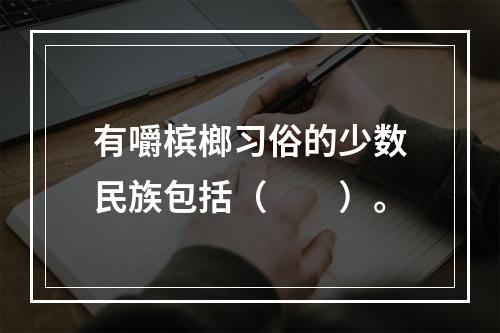 有嚼槟榔习俗的少数民族包括（　　）。